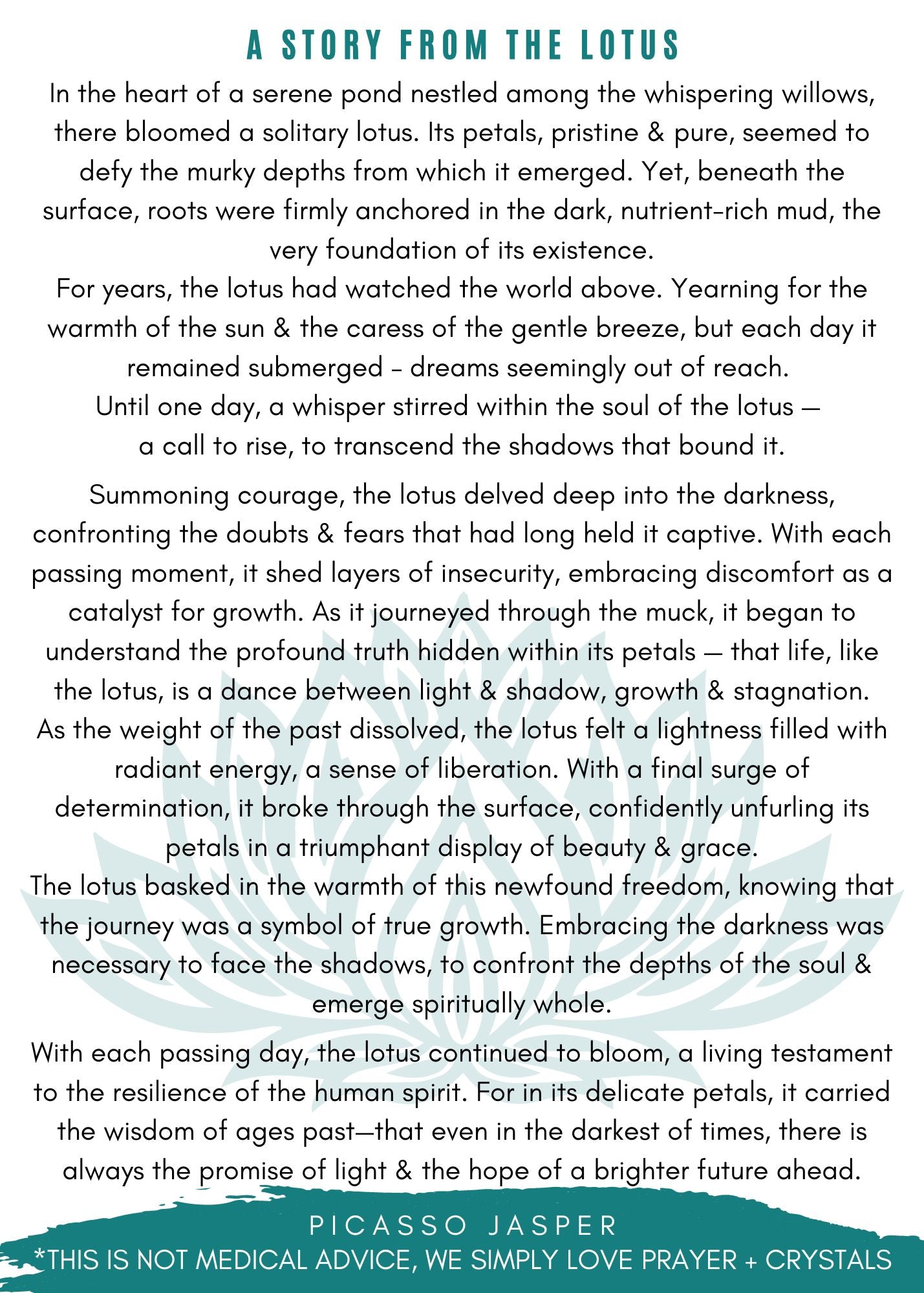 A STORY FROM THE LOTUS

In the heart of a serene pond nestled among the whispering willows, there bloomed a solitary lotus. Its petals, pristine & pure, seemed to defy the murky depths from which it emerged. Yet, beneath the surface, roots were firmly anchored in the dark, nutrient-rich mud, the very foundation of its existence.
For years, the lotus had watched the world above. Yearning for the warmth of the sun & the caress of the gentle breeze, but each day it remained submerged - dreams seemingly out of reach.
Until one day, a whisper stirred within the soul of the lotus — a call to rise, to transcend the shadows that bound it.

Summoning courage, the lotus delved deep into the darkness, confronting the doubts & fears that had long held it captive. With each passing moment, it shed layers of insecurity, embracing discomfort as a catalyst for growth. As it journeyed through the muck, it began to understand the profound truth hidden within its petals — that life, like the lotus, is a dance between light & shadow, growth & stagnation.
As the weight of the past dissolved, the lotus felt a lightness filled with radiant energy, a sense of liberation. With a final surge of determination, it broke through the surface, confidently unfurling its petals in a triumphant display of beauty & grace.
The lotus basked in the warmth of this newfound freedom, knowing that the journey was a symbol of true growth. Embracing the darkness was necessary to face the shadows, to confront the depths of the soul & emerge spiritually whole.

With each passing day, the lotus continued to bloom, a living testament to the resilience of the human spirit. For in its delicate petals, it carried the wisdom of ages past—that even in the darkest of times, there is always the promise of light & the hope of a brighter future ahead.

PICASSO JASPER
*THIS IS NOT MEDICAL ADVICE, WE SIMPLY LOVE PRAYER + CRYSTALS